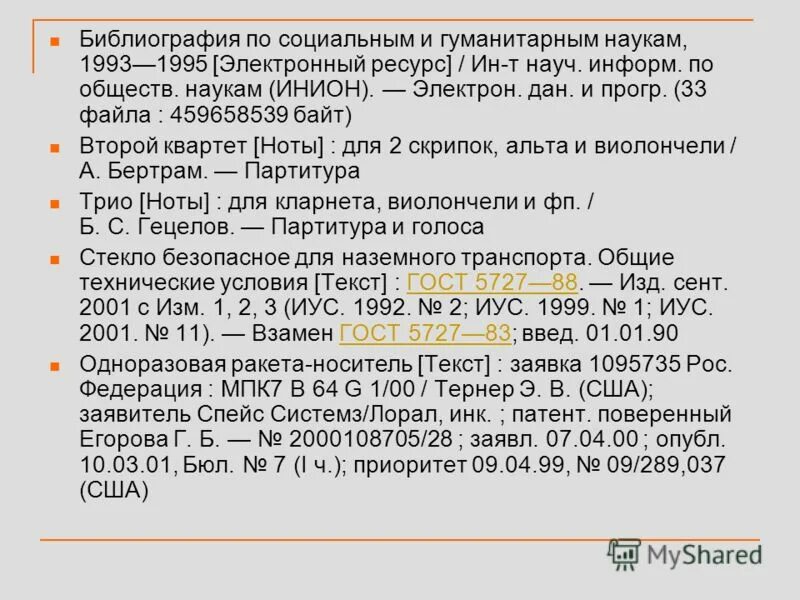 Библиография по социальным и гуманитарным наукам, 1993—1995 [Электронный ресурс] / Ин-т науч. информ. по обществ. наукам (ИНИОН). — Электрон. дан. и прогр. (33 файла : 459658539 байт)

Второй квартет [Ноты] : для 2 скрипок, альта и виолончели / А. Бертрам. — Партитура

Трио [Ноты] : для кларнета, виолончели и фп. / Б. С. Гецелов. — Партитура и голоса

Стекло безопасное для наземного транспорта. Общие технические условия [Текст] : ГОСТ 5727—88. — Изд. сент. 2001 с Изм. 1, 2, 3 (ИУС. 1992. № 2; ИУС. 1999. № 1; ИУС. 2001. № 11). — Взамен ГОСТ 5727—83; введ. 01.01.90

Одноразовая ракета-носитель [Текст] : заявка 1095735 Рос. Федерация : МПК7 B 64 G 1/00 / Тернер Э. В. (США); заявитель Спейс Системз/Лорал, инк. ; патент. поверенный Егорова Г. Б. — № 2000108705/28 ; заявл. 07.04.00 ; опубл. 10.03.01, Бюл. № 7 (I ч.); приоритет 09.04.99, № 09/289,037 (США)

MyShared